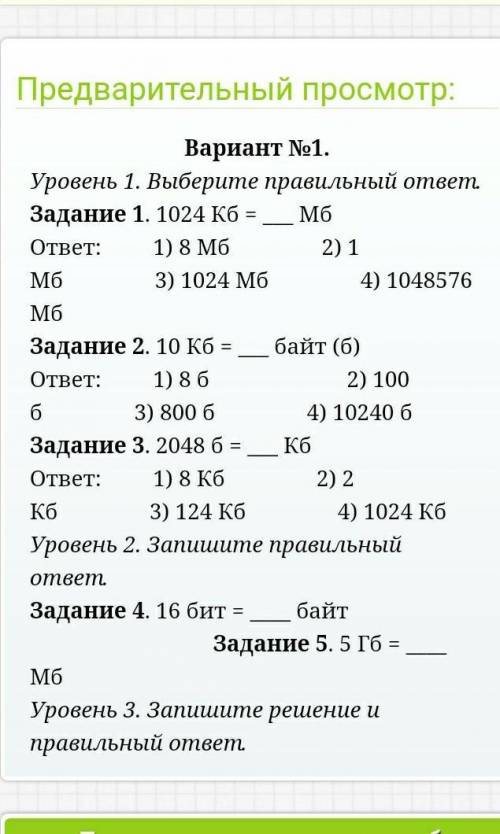 Предварительный просмотр:

Вариант №1.

Уровень 1. Выберите правильный ответ.

Задание 1. 1024 Кб = ___ Мб

Ответ: 1) 8 Мб 2) 1 Мб 3) 1024 Мб 4) 1048576 Мб

Задание 2. 10 Кб = ___ байт (б)

Ответ: 1) 8 б 2) 100 б 3) 800 б 4) 10240 б

Задание 3. 2048 б = ___ Кб

Ответ: 1) 8 Кб 2) 2 Кб 3) 124 Кб 4) 1024 Кб

Уровень 2. Запишите правильный ответ.

Задание 4. 16 бит = ____ байт

Задание 5. 5 Гб = ____ Мб

Уровень 3. Запишите решение и правильный ответ.